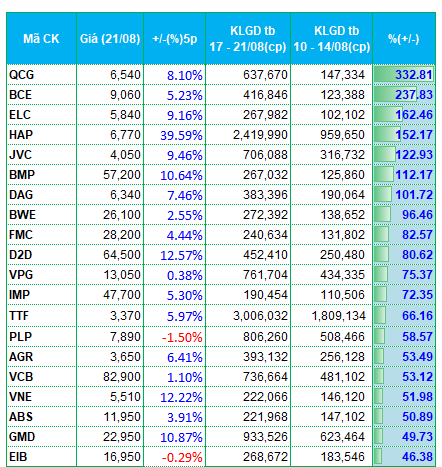 | Mã CK | Giá (21/08) | +/-(%)5p | KLGD tb 17 - 21/08(cp) | KLGD tb 10 - 14/08(cp) | %(+/-) |
|---|---|---|---|---|---|
| QCG | 6,540 | 8.10% | 637,670 | 147,334 | 332.81 |
| BCE | 9,060 | 5.23% | 416,846 | 123,388 | 237.83 |
| ELC | 5,840 | 9.16% | 267,982 | 102,102 | 162.46 |
| HAP | 6,770 | 39.59% | 2,419,990 | 959,650 | 152.17 |
| JVC | 4,050 | 9.46% | 706,088 | 316,732 | 122.93 |
| BMP | 57,200 | 10.64% | 267,032 | 125,860 | 112.17 |
| DAG | 6,340 | 7.46% | 383,396 | 190,064 | 101.72 |
| BWE | 26,100 | 2.55% | 272,392 | 138,652 | 96.46 |
| FMC | 28,200 | 4.44% | 240,634 | 131,802 | 82.57 |
| D2D | 64,500 | 12.57% | 452,410 | 250,480 | 80.62 |
| VPG | 13,050 | 0.38% | 761,704 | 434,335 | 75.37 |
| IMP | 47,700 | 5.30% | 190,454 | 110,506 | 72.35 |
| TTF | 3,370 | 5.97% | 3,006,032 | 1,809,134 | 66.16 |
| PLP | 7,890 | -1.50% | 806,260 | 508,466 | 58.57 |
| AGR | 3,650 | 6.41% | 393,132 | 256,128 | 53.49 |
| VCB | 82,900 | 1.10% | 736,664 | 481,102 | 53.12 |
| VNE | 5,510 | 12.22% | 222,066 | 146,120 | 51.98 |
| ABS | 11,950 | 3.91% | 221,968 | 147,102 | 50.89 |
| GMD | 22,950 | 10.87% | 933,526 | 623,464 | 49.73 |
| EIB | 16,950 | -0.29% | 268,672 | 183,546 | 46.38 |